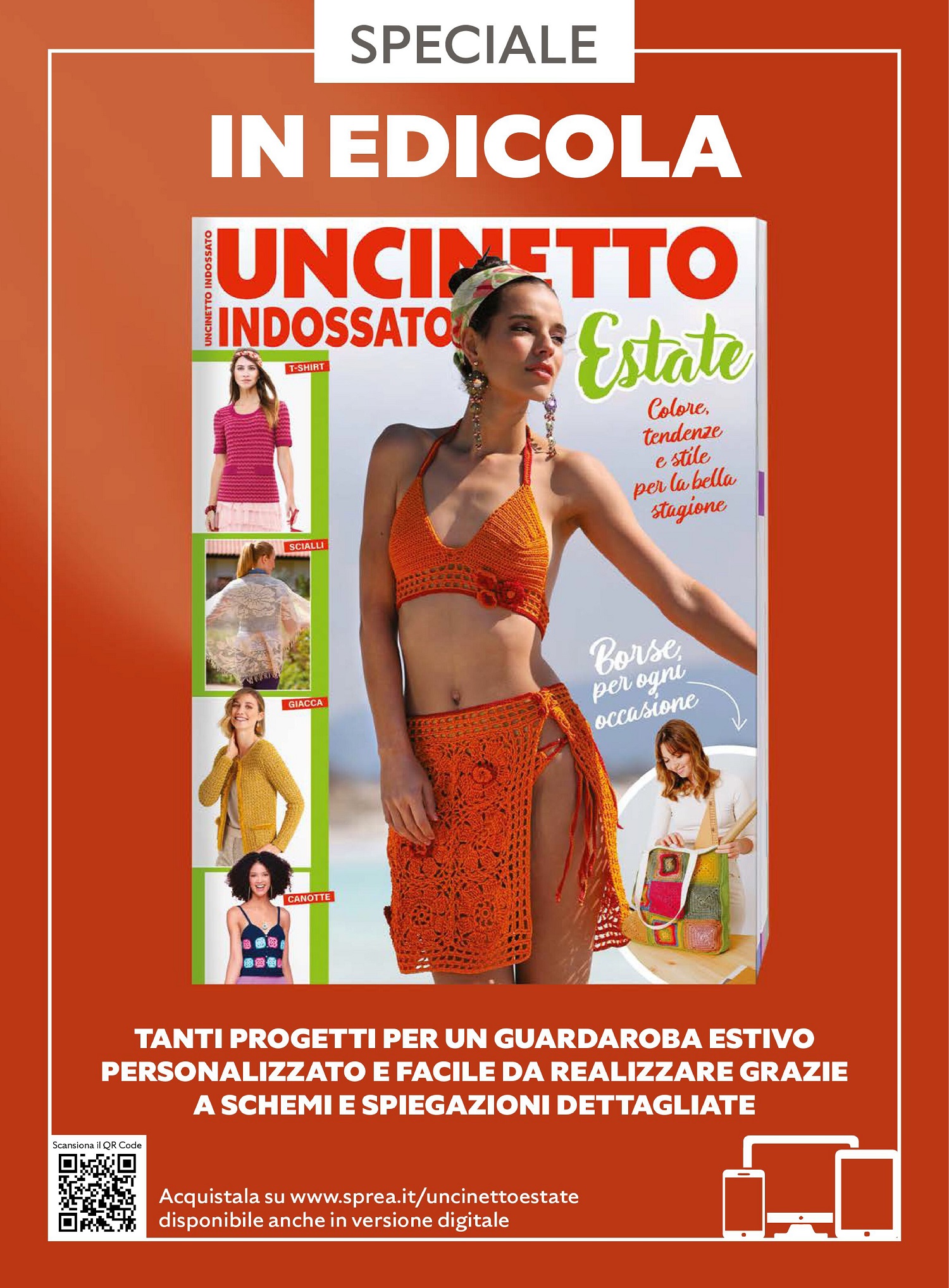 SPECIALE

IN EDICOLA

UNCINETTO INDOSSATO

UNCINETTO

INDOSSATO

Estate

Colore, tendenze e stile per la bella stagione

T-SHIRT

SCIALLI

GIACCA

CANOTTE

Borse, per ogni occasione

TANTI PROGETTI PER UN GUARDAROBA ESTIVO PERSONALIZZATO E FACILE DA REALIZZARE GRAZIE A SCHEMI E SPIEGAZIONI DETTAGLIATE

Scansiona il QR Code

Acquistala su www.sprea.it/uncinettoestate
disponibile anche in versione digitale